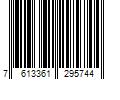 7 613361 295744